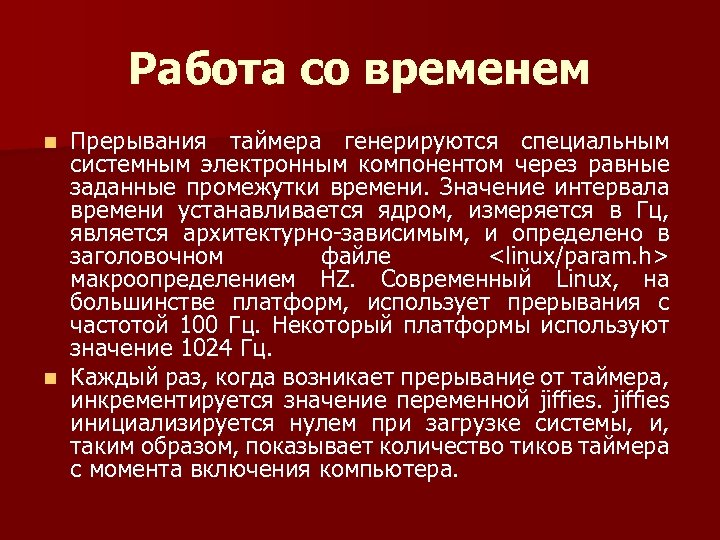 Работа со временем

Прерывания таймера генерируются специальным системным электронным компонентом через равные заданные промежутки времени. Значение интервала времени устанавливается ядром, измеряется в Гц, является архитектурно-зависимым, и определено в заголовочном файле <linux/param.h> макроопределением HZ. Современный Linux, на большинстве платформ, использует прерывания с частотой 100 Гц. Некоторый платформы используют значение 1024 Гц.

Каждый раз, когда возникает прерывание от таймера, инкрементируется значение переменной jiffies. jiffies инициализируется нулем при загрузке системы, и, таким образом, показывает количество тиков таймера с момента включения компьютера.